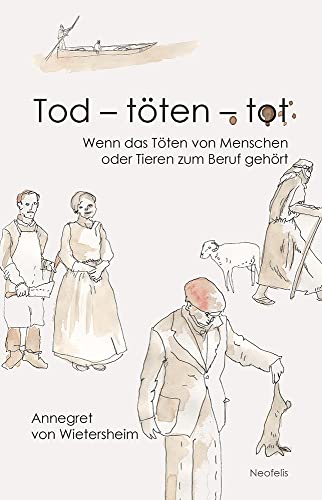 Tod – töten – tot

Wenn das Töten von Menschen oder Tieren zum Beruf gehört

Annegret von Wietersheim

Neofelis